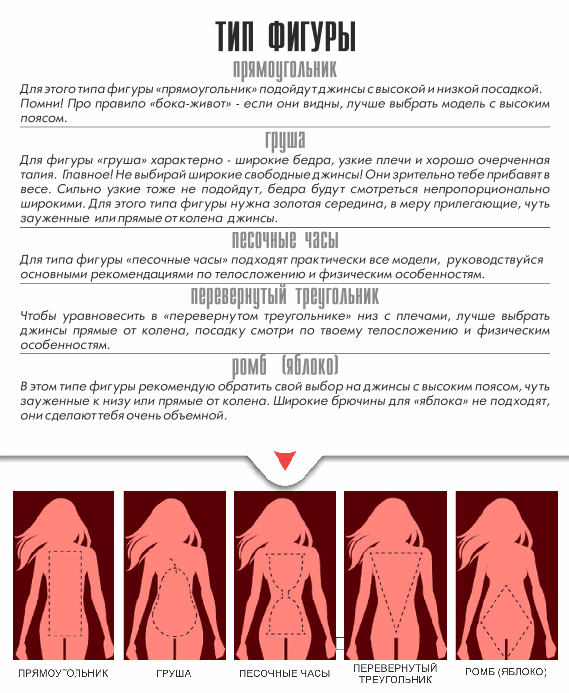 ТИП ФИГУРЫ

прямоугольник

Для этого типа фигуры «прямоугольник» подойдут джинсы с высокой и низкой посадкой. Помни! Про правило «бока-живот» - если они видны, лучше выбрать модель с высоким поясом.

груша

Для фигуры «груша» характерно - широкие бедра, узкие плечи и хорошо очерченная талия. Главное! Не выбирай широкие свободные джинсы! Они зрительно тебе прибавят в весе. Сильно узкие тоже не подойдут, бедра будут смотреться непропорционально широкими. Для этого типа фигуры нужна золотая середина, в меру прилегающие, чуть зауженные или прямые от колена джинсы.

песочные часы

Для типа фигуры «песочные часы» подходят практически все модели, руководствуйся основными рекомендациями по телосложению и физическим особенностям.

перевернутый треугольник

Чтобы уравновесить в «перевернутом треугольнике» низ с плечами, лучше выбрать джинсы прямые от колена, посадку смотри по твоему телосложению и физическим особенностям.

ромб (яблоко)

В этом типе фигуры рекомендую обратить свой выбор на джинсы с высоким поясом, чуть зауженные к низу или прямые от колена. Широкие брючины для «яблока» не подходят, они сделают тебя очень объемной.

ПРЯМОУГОЛЬНИК

ГРУША

ПЕСОЧНЫЕ ЧАСЫ

ПЕРЕВЕРНУТЫЙ ТРЕУГОЛЬНИК

РОМБ (ЯБЛОКО)